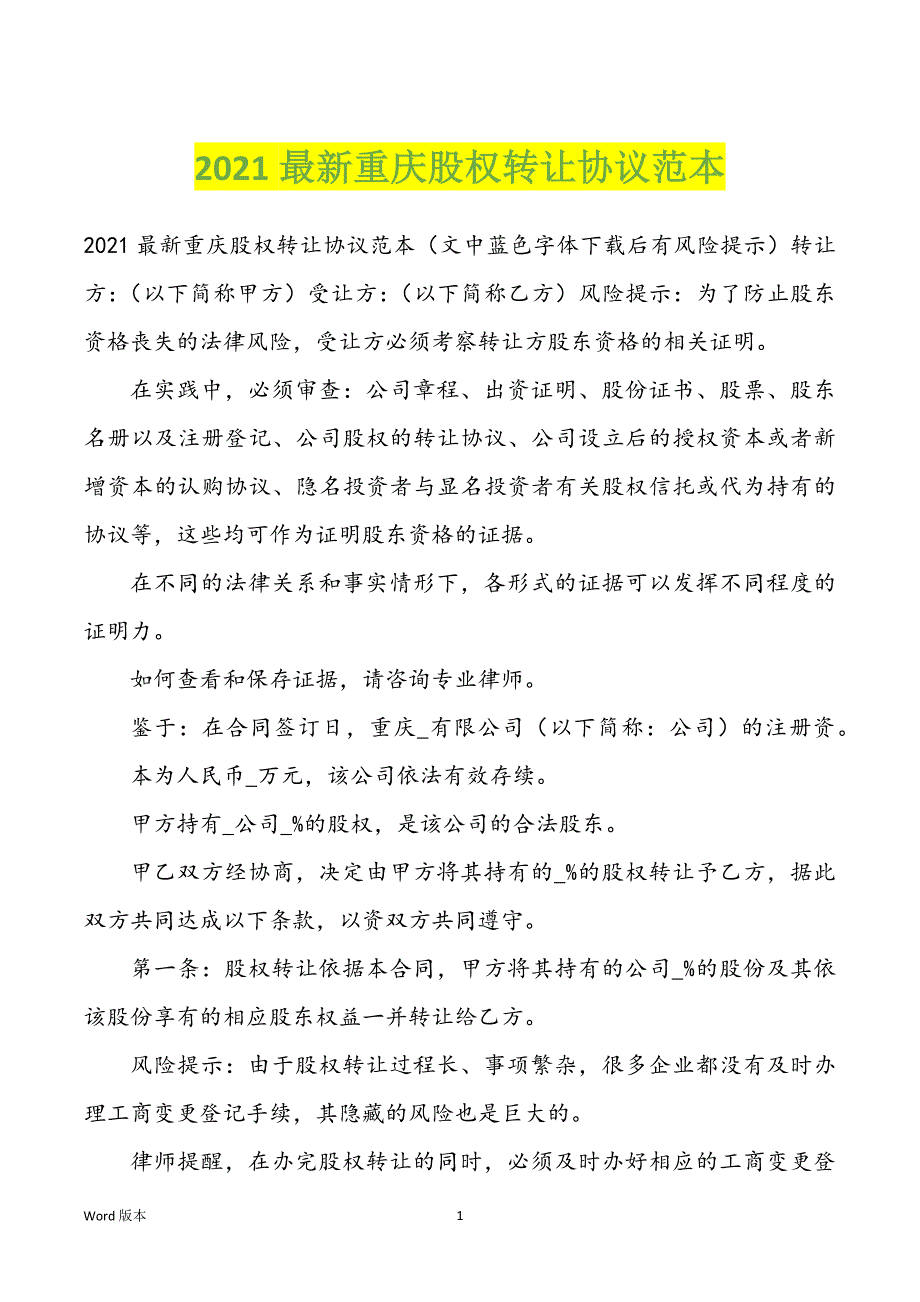 2021 最新重庆股权转让协议范本

2021 最新重庆股权转让协议范本（文中蓝色字体下载后有风险提示）转让方：（以下简称甲方）受让方：（以下简称乙方）风险提示：为了防止股东资格丧失的法律风险，受让方必须考察转让方股东资格的相关证明。

在实践中，必须审查：公司章程、出资证明、股份证书、股票、股东名册以及注册登记、公司股权的转让协议、公司设立后的授权资本或者新增资本的认购协议、隐名投资者与显名投资者有关股权信托或代为持有的协议等，这些均可作为证明股东资格的证据。

在不同的法律关系和事实情形下，各形式的证据可以发挥不同程度的证明力。

如何查看和保存证据，请咨询专业律师。

鉴于：在合同签订日，重庆_有限公司（以下简称：公司）的注册资。

本为人民币_万元，该公司依法有效存续。

甲方持有_公司_%的股权，是该公司的合法股东。

甲乙双方经协商，决定由甲方将其持有的_%的股权转让予乙方，据此双方共同达成以下条款，以资双方共同遵守。

第一条：股权转让依据本合同，甲方将其持有的公司_%的股份及其依该股份享有的相应股东权益一并转让给乙方。

风险提示：由于股权转让过程长、事项繁杂，很多企业都没有及时办理工商变更登记手续，其隐藏的风险也是巨大的。

律师提醒，在办完股权转让的同时，必须及时办好相应的工商变更登

Word 版本 1